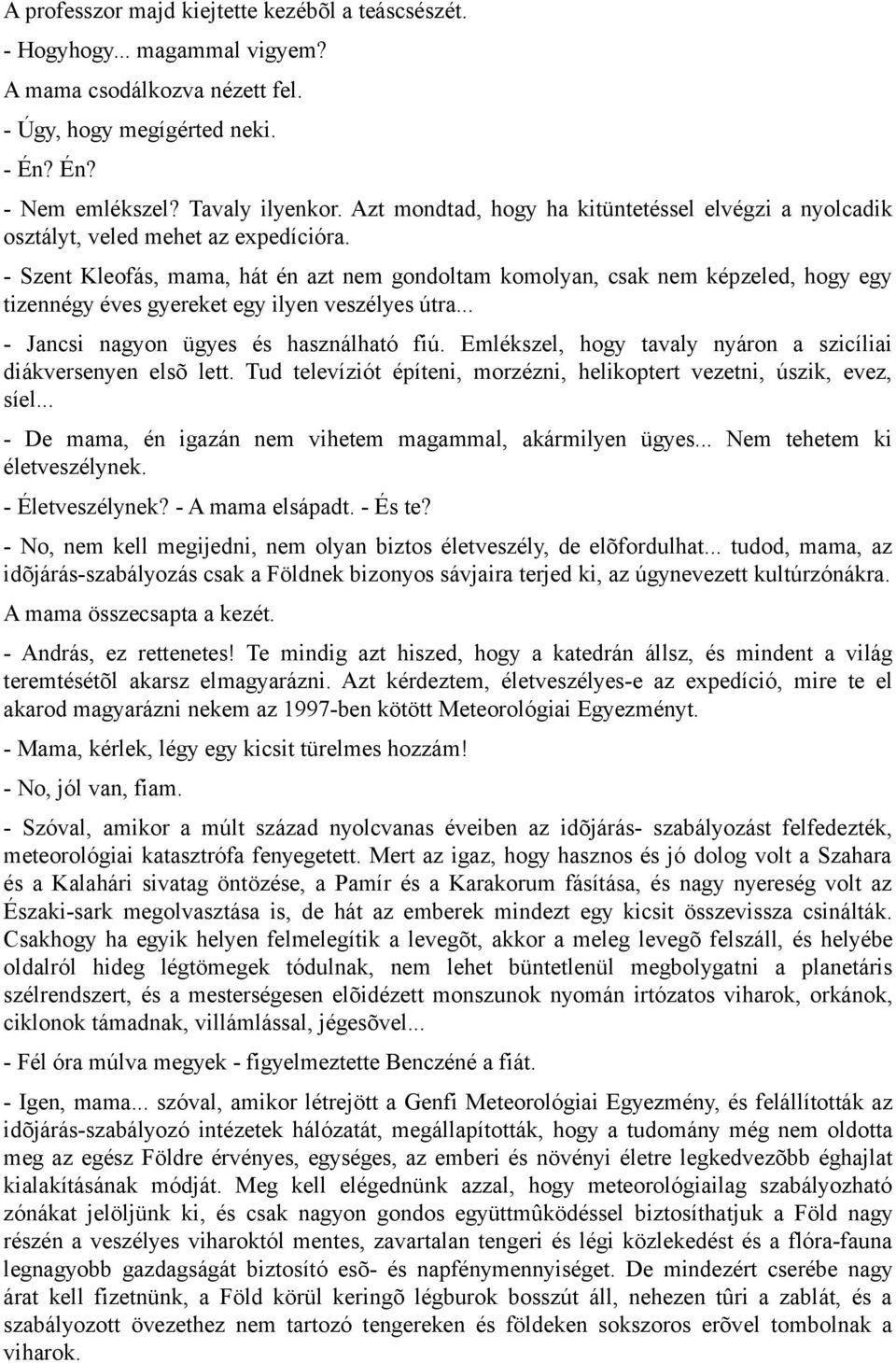 A professzor majd kiejtette kezébõl a teáscsészét.
- Hogyhogy... magammal vigyem?
A mama csodálkozva nézett fel.
- Úgy, hogy megígérted neki.
- Én? Én?
- Nem emlékszel? Tavaly ilyenkor. Azt mondtad, hogy ha kitüntetéssel elvégzi a nyolcadik osztályt, veled mehet az expedícióra.
- Szent Kleofás, mama, hát én azt nem gondoltam komolyan, csak nem képzeled, hogy egy tizennégy éves gyereket egy ilyen veszélyes útra...
- Jancsi nagyon ügyes és használható fiú. Emlékszel, hogy tavaly nyáron a szicíliai diákversenyen elsõ lett. Tud televíziót építeni, morzézni, helikoptert vezetni, úszik, evez, síel...
- De mama, én igazán nem vihetem magammal, akármilyen ügyes... Nem tehetem ki életveszélynek.
- Életveszélynek? - A mama elsápadt. - És te?
- No, nem kell megijedni, nem olyan biztos életveszély, de elõfordulhat... tudod, mama, az idõjárás-szabályozás csak a Földnek bizonyos sávjaira terjed ki, az úgynevezett kultúrzónákra.
A mama összecsapta a kezét.
- András, ez rettenetes! Te mindig azt hiszed, hogy a katedrán állsz, és mindent a világ teremtésétõl akarsz elmagyarázni. Azt kérdeztem, életveszélyes-e az expedíció, mire te el akarod magyarázni nekem az 1997-ben kötött Meteorológiai Egyezményt.
- Mama, kérlek, légy egy kicsit türelmes hozzám!
- No, jól van, fiam.
- Szóval, amikor a múlt század nyolcvanas éveiben az idõjárás- szabályozást felfedezték, meteorológiai katasztrófa fenyegetett. Mert az igaz, hogy hasznos és jó dolog volt a Szahara és a Kalahári sivatag öntözése, a Pamír és a Karakorum fásítása, és nagy nyereség volt az Északi-sark megolvasztása is, de hát az emberek mindezt egy kicsit összevissza csinálták. Csakhogy ha egyik helyen felmelegítik a levegõt, akkor a meleg levegõ felszáll, és helyébe oldalról hideg légtömegek tódulnak, nem lehet büntetlenül megbolygatni a planetáris szélrendszert, és a mesterségesen elõidézett monszunok nyomán irtózatos viharok, orkánok, ciklonok támadnak, villámlással, jégesõvel...
- Fél óra múlva megyek - figyelmeztette Benczéné a fiát.
- Igen, mama... szóval, amikor létrejött a Genfi Meteorológiai Egyezmény, és felállították az idõjárás-szabályozó intézetek hálózatát, megállapították, hogy a tudomány még nem oldotta meg az egész Földre érvényes, egységes, az emberi és növényi életre legkedvezõbb éghajlat kialakításának módját. Meg kell elégednünk azzal, hogy meteorológiailag szabályozható zónákat jelöljünk ki, és csak nagyon gondos együttmûködéssel biztosíthatjuk a Föld nagy részén a veszélyes viharoktól mentes, zavartalan tengeri és légi közlekedést és a flóra-fauna legnagyobb gazdagságát biztosító esõ- és napfénymennyiséget. De mindezért cserébe nagy árat kell fizetnünk, a Föld körül keringõ légburok bosszút áll, nehezen tûri a zablát, és a szabályozott övezethez nem tartozó tengereken és földeken sokszoros erõvel tombolnak a viharok.